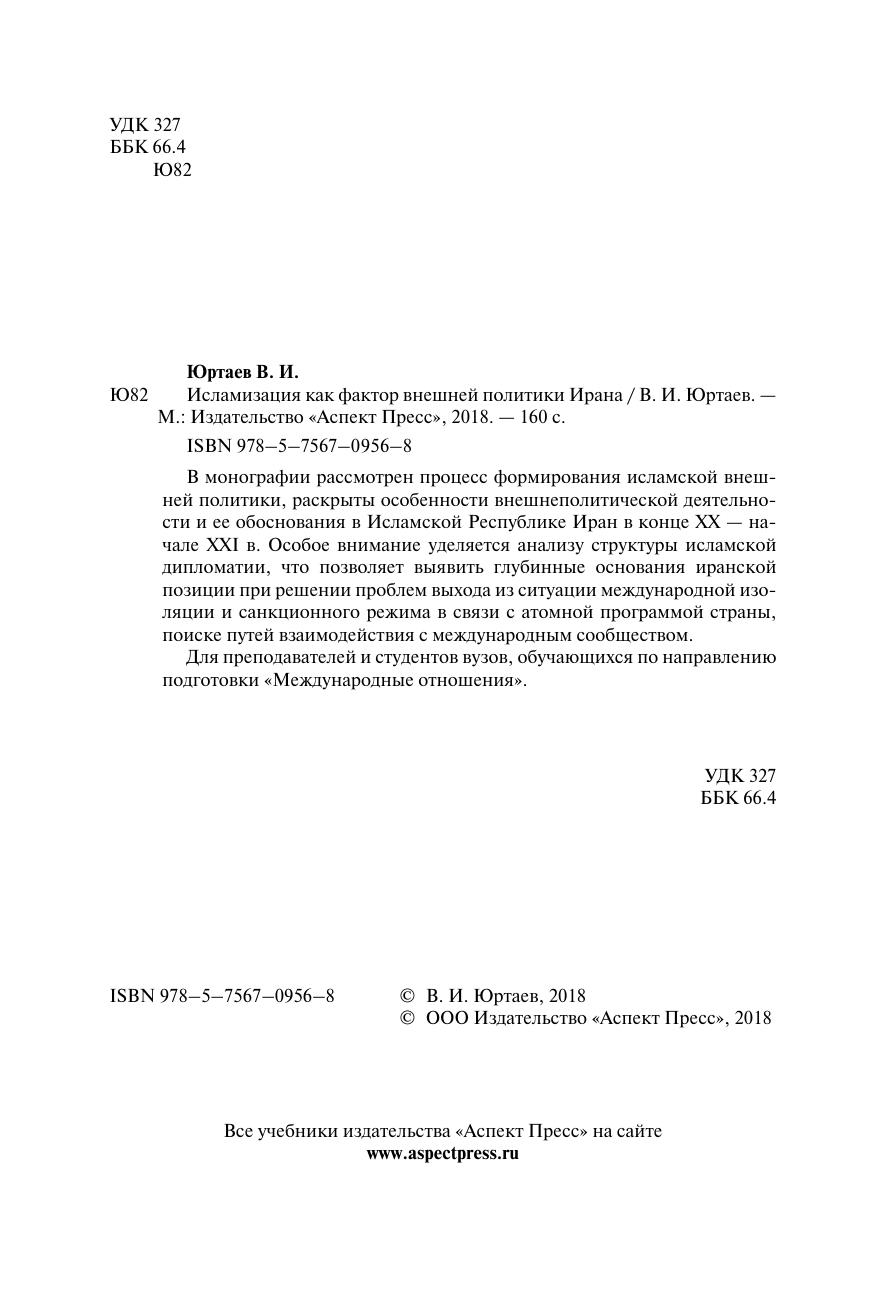 УДК 327
ББК 66.4
Ю82

Юртаев В. И.

Ю82 Исламизация как фактор внешней политики Ирана / В. И. Юртаев. — М.: Издательство «Аспект Пресс», 2018. — 160 с.

ISBN 978–5–7567–0956–8

В монографии рассмотрен процесс формирования исламской внешней политики, раскрыты особенности внешнеполитической деятельности и ее обоснования в Исламской Республике Иран в конце XX — начале XXI в. Особое внимание уделяется анализу структуры исламской дипломатии, что позволяет выявить глубинные основания иранской позиции при решении проблем выхода из ситуации международной изоляции и санкционного режима в связи с атомной программой страны, поиске путей взаимодействия с международным сообществом.

Для преподавателей и студентов вузов, обучающихся по направлению подготовки «Международные отношения».

УДК 327
ББК 66.4

ISBN 978–5–7567–0956–8

© В. И. Юртаев, 2018
© ООО Издательство «Аспект Пресс», 2018

Все учебники издательства «Аспект Пресс» на сайте
www.aspectpress.ru